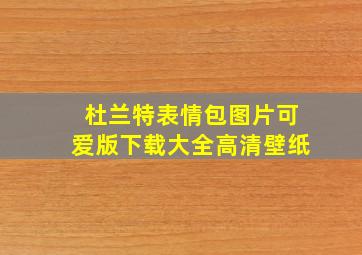 杜兰特表情包图片可爱版下载大全高清壁纸